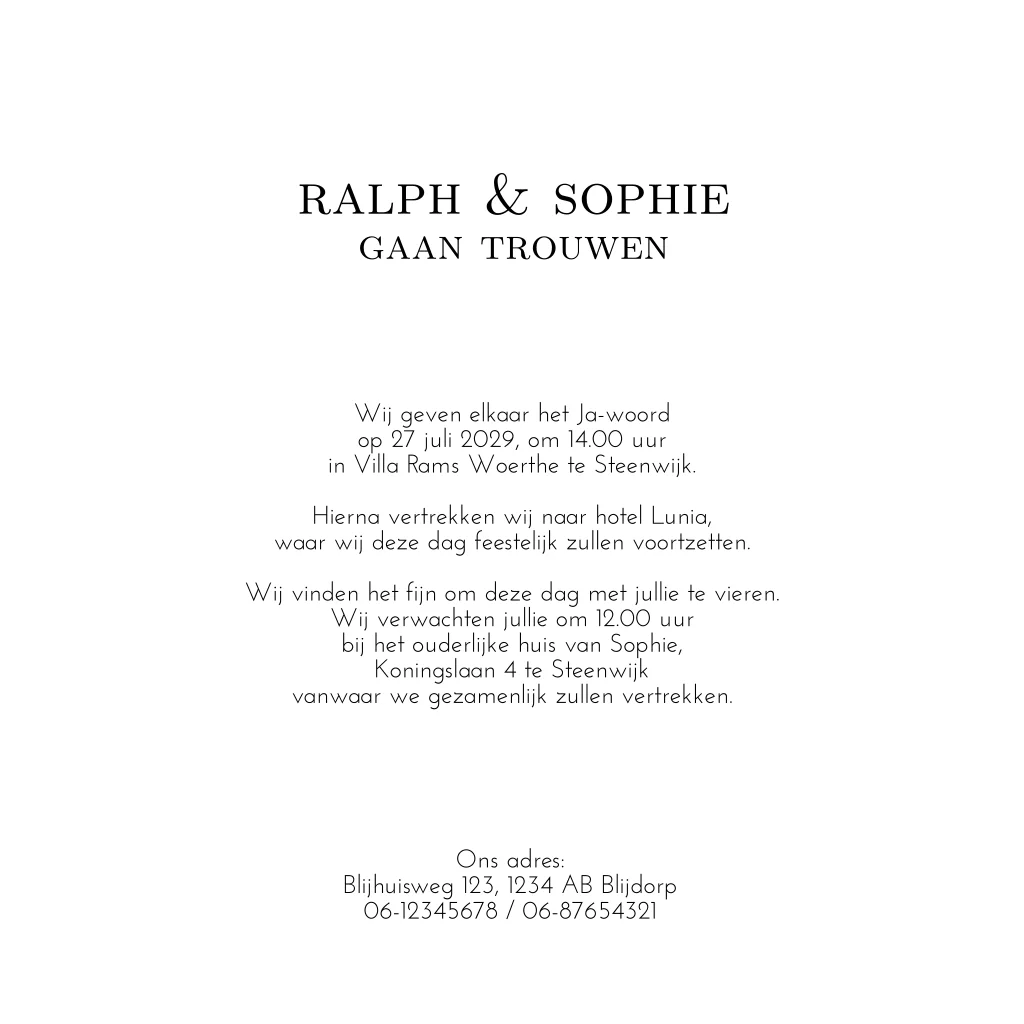 RALPH & SOPHIE
GAAN TROUWEN

Wij geven elkaar het Ja-woord
op 27 juli 2029, om 14.00 uur
in Villa Rams Woerthe te Steenwijk.

Hierna vertrekken wij naar hotel Lunia,
waar wij deze dag feestelijk zullen voortzetten.

Wij vinden het fijn om deze dag met jullie te vieren.
Wij verwachten jullie om 12.00 uur
bij het ouderlijke huis van Sophie,
Koningslaan 4 te Steenwijk
vanwaar we gezamenlijk zullen vertrekken.

Ons adres:
Blijhuisweg 123, 1234 AB Blijdorp
06-12345678 / 06-87654321